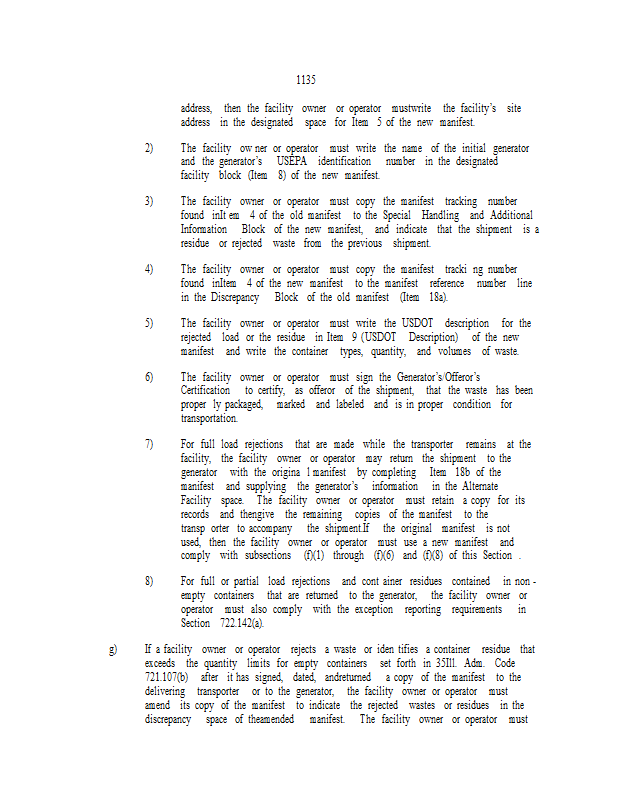 1135

address, then the facility owner or operator mustwrite the facility's site address in the designated space for Item 5 of the new manifest.

2) The facility ow ner or operator must write the name of the initial generator and the generator's USEPA identification number in the designated facility block (Item 8) of the new manifest.

3) The facility owner or operator must copy the manifest tracking number found inIt em 4 of the old manifest to the Special Handling and Additional Information Block of the new manifest, and indicate that the shipment is a residue or rejected waste from the previous shipment.

4) The facility owner or operator must copy the manifest tracki ng number found inItem 4 of the new manifest to the manifest reference number line in the Discrepancy Block of the old manifest (Item 18a).

5) The facility owner or operator must write the USDOT description for the rejected load or the residue in Item 9 (USDOT Description) of the new manifest and write the container types, quantity, and volumes of waste.

6) The facility owner or operator must sign the Generator's/Offeror's Certification to certify, as offeror of the shipment, that the waste has been proper ly packaged, marked and labeled and is in proper condition for transportation.

7) For full load rejections that are made while the transporter remains at the facility, the facility owner or operator may return the shipment to the generator with the origina l manifest by completing Item 18b of the manifest and supplying the generator's information in the Alternate Facility space. The facility owner or operator must retain a copy for its records and thengive the remaining copies of the manifest to the transp orter to accompany the shipment.If the original manifest is not used, then the facility owner or operator must use a new manifest and comply with subsections (f)(1) through (f)(6) and (f)(8) of this Section .

8) For full or partial load rejections and cont ainer residues contained in non - empty containers that are returned to the generator, the facility owner or operator must also comply with the exception reporting requirements in Section 722.142(a).

g) If a facility owner or operator rejects a waste or iden tifies a container residue that exceeds the quantity limits for empty containers set forth in 35Ill. Adm. Code 721.107(b) after it has signed, dated, andreturned a copy of the manifest to the delivering transporter or to the generator, the facility owner or operator must amend its copy of the manifest to indicate the rejected wastes or residues in the discrepancy space of theamended manifest. The facility owner or operator must